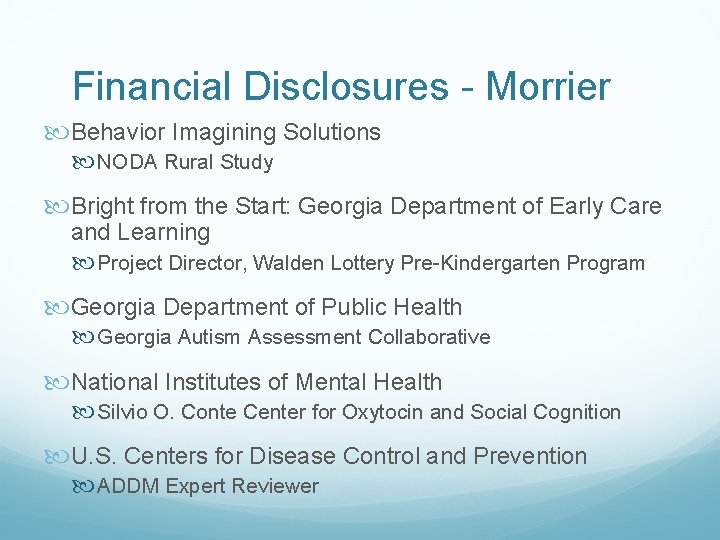 Financial Disclosures - Morrier

Behavior Imagining Solutions

NODA Rural Study

Bright from the Start: Georgia Department of Early Care and Learning

Project Director, Walden Lottery Pre-Kindergarten Program

Georgia Department of Public Health

Georgia Autism Assessment Collaborative

National Institutes of Mental Health

Silvio O. Conte Center for Oxytocin and Social Cognition

U.S. Centers for Disease Control and Prevention

ADDM Expert Reviewer